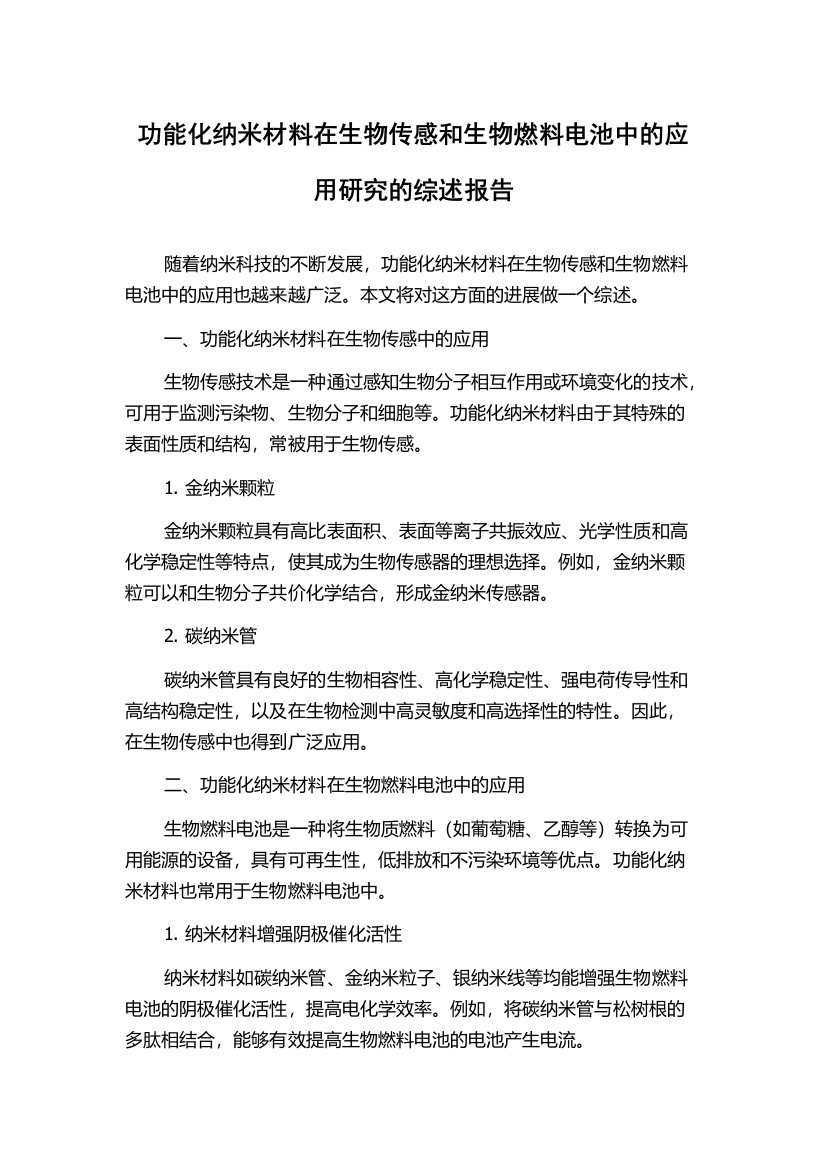 功能化纳米材料在生物传感和生物燃料电池中的应用研究的综述报告

随着纳米科技的不断发展，功能化纳米材料在生物传感和生物燃料电池中的应用也越来越广泛。本文将对这方面的进展做一个综述。

一、功能化纳米材料在生物传感中的应用

生物传感技术是一种通过感知生物分子相互作用或环境变化的技术，可用于监测污染物、生物分子和细胞等。功能化纳米材料由于其特殊的表面性质和结构，常被用于生物传感。

1. 金纳米颗粒

金纳米颗粒具有高比表面积、表面等离子共振效应、光学性质和高化学稳定性等特点，使其成为生物传感器的理想选择。例如，金纳米颗粒可以和生物分子共价化学结合，形成金纳米传感器。

2. 碳纳米管

碳纳米管具有良好的生物相容性、高化学稳定性、强电荷传导性和高结构稳定性，以及在生物检测中高灵敏度和高选择性的特性。因此，在生物传感中也得到广泛应用。

二、功能化纳米材料在生物燃料电池中的应用

生物燃料电池是一种将生物质燃料（如葡萄糖、乙醇等）转换为可用能源的设备，具有可再生性，低排放和不污染环境等优点。功能化纳米材料也常用于生物燃料电池中。

1. 纳米材料增强阴极催化活性

纳米材料如碳纳米管、金纳米粒子、银纳米线等均能增强生物燃料电池的阴极催化活性，提高电化学效率。例如，将碳纳米管与松树根的多肽相结合，能够有效提高生物燃料电池的电池产生电流。